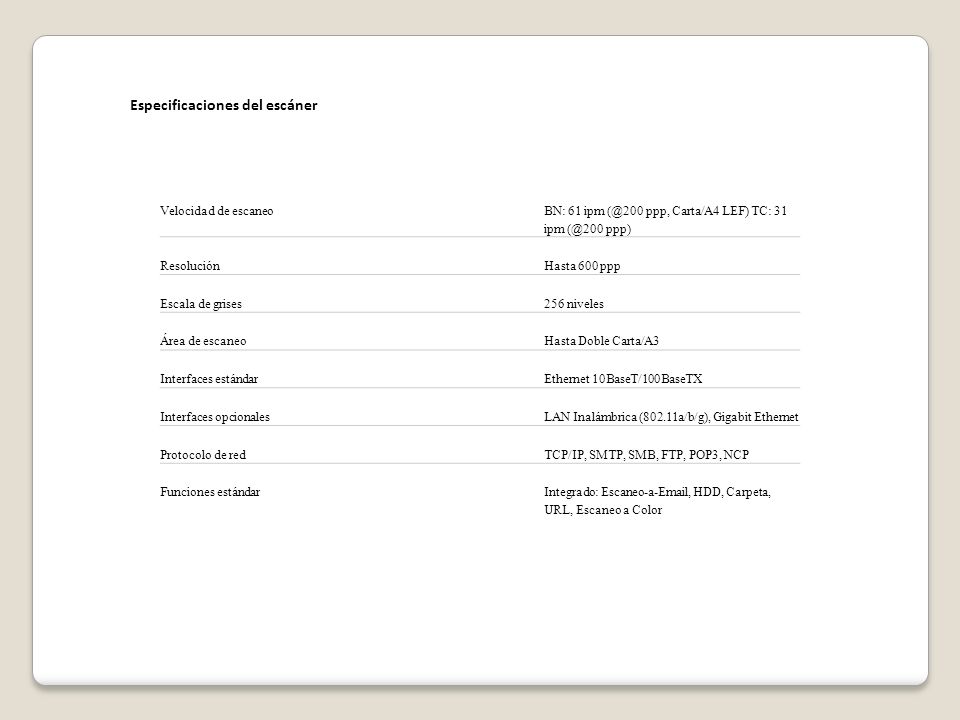 Especificaciones del escáner

| | |
|---|---|
| Velocidad de escaneo | BN: 61 ipm (@200 ppp, Carta/A4 LEF) TC: 31 ipm (@200 ppp) |
| Resolución | Hasta 600 ppp |
| Escala de grises | 256 niveles |
| Área de escaneo | Hasta Doble Carta/A3 |
| Interfaces estándar | Ethernet 10BaseT/100BaseTX |
| Interfaces opcionales | LAN Inalámbrica (802.11a/b/g), Gigabit Ethernet |
| Protocolo de red | TCP/IP, SMTP, SMB, FTP, POP3, NCP |
| Funciones estándar | Integrado: Escaneo-a-Email, HDD, Carpeta, URL, Escaneo a Color |